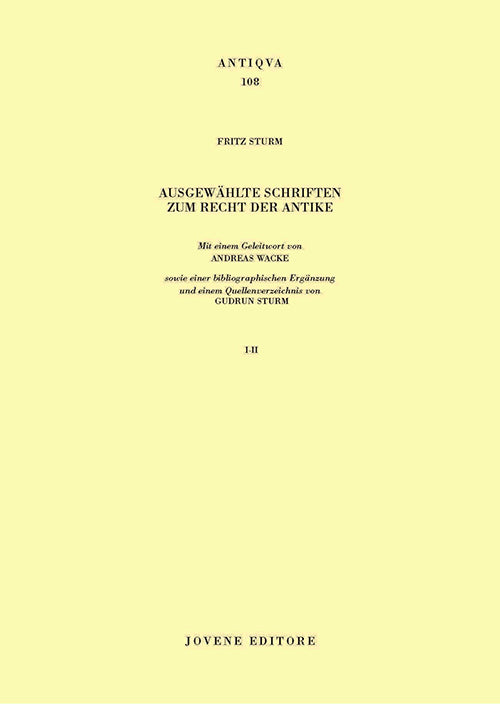 ANTIQVA
108

FRITZ STURM

AUSGEWÄHLTE SCHRIFTEN
ZUM RECHT DER ANTIKE

Mit einem Geleitwort von
ANDREAS WACKE

sowie einer bibliographischen Ergänzung
und einem Quellenverzeichnis von
GUDRUN STURM

I-II

JOVENE EDITORE